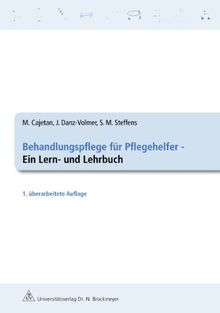 M. Cajetan, J. Danz-Volmer, S. M. Steffens

Behandlungspflege für Pflegehelfer -
Ein Lern- und Lehrbuch

1. überarbeitete Auflage

Universitätsverlag Dr. N. Brockmeyer